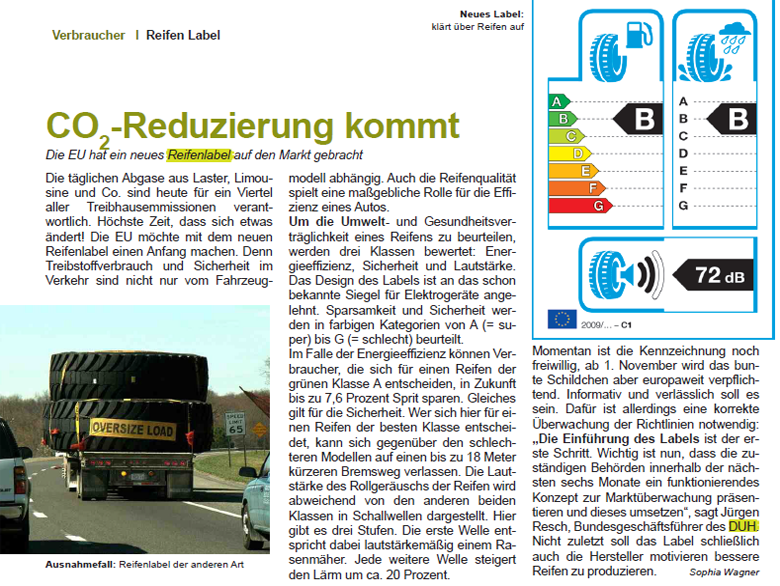 Verbraucher I Reifen Label

Neues Label: klärt über Reifen auf

$CO_2$-Reduzierung kommt

Die EU hat ein neues Reifenlabel auf den Markt gebracht

Die täglichen Abgase aus Laster, Limousine und Co. sind heute für ein Viertel aller Treibhausemmissionen verantwortlich. Höchste Zeit, dass sich etwas ändert! Die EU möchte mit dem neuen Reifenlabel einen Anfang machen. Denn Treibstoffverbrauch und Sicherheit im Verkehr sind nicht nur vom Fahrzeugmodell abhängig. Auch die Reifenqualität spielt eine maßgebliche Rolle für die Effizienz eines Autos.

Um die Umwelt- und Gesundheitsverträglichkeit eines Reifens zu beurteilen, werden drei Klassen bewertet: Energieeffizienz, Sicherheit und Lautstärke. Das Design des Labels ist an das schon bekannte Siegel für Elektrogeräte angelehnt. Sparsamkeit und Sicherheit werden in farbigen Kategorien von A (= super) bis G (= schlecht) beurteilt.

Im Falle der Energieeffizienz können Verbraucher, die sich für einen Reifen der grünen Klasse A entscheiden, in Zukunft bis zu 7,6 Prozent Sprit sparen. Gleiches gilt für die Sicherheit. Wer sich hier für einen Reifen der besten Klasse entscheidet, kann sich gegenüber den schlechteren Modellen auf einen bis zu 18 Meter kürzeren Bremsweg verlassen. Die Lautstärke des Rollgeräuschs der Reifen wird abweichend von den anderen beiden Klassen in Schallwellen dargestellt. Hier gibt es drei Stufen. Die erste Welle entspricht dabei lautstärkemäßig einem Rasenmäher. Jede weitere Welle steigert den Lärm um ca. 20 Prozent.

OVERSIZE LOAD

SPEED LIMIT 65

Ausnahmefall: Reifenlabel der anderen Art

A
B
C
D
E
F
G
B

A
B
C
D
E
F
G
B

72 dB

2009/... – C1

Momentan ist die Kennzeichnung noch freiwillig, ab 1. November wird das bunte Schildchen aber europaweit verpflichtend. Informativ und verlässlich soll es sein. Dafür ist allerdings eine korrekte Überwachung der Richtlinien notwendig: „Die Einführung des Labels ist der erste Schritt. Wichtig ist nun, dass die zuständigen Behörden innerhalb der nächsten sechs Monate ein funktionierendes Konzept zur Marktüberwachung präsentieren und dieses umsetzen“, sagt Jürgen Resch, Bundesgeschäftsführer des DUH. Nicht zuletzt soll das Label schließlich auch die Hersteller motivieren bessere Reifen zu produzieren.

Sophia Wagner